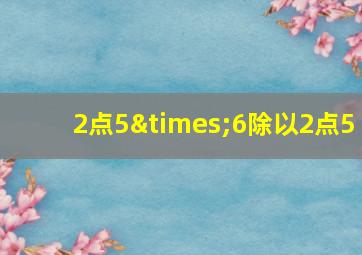 2点5&times;6除以2点5